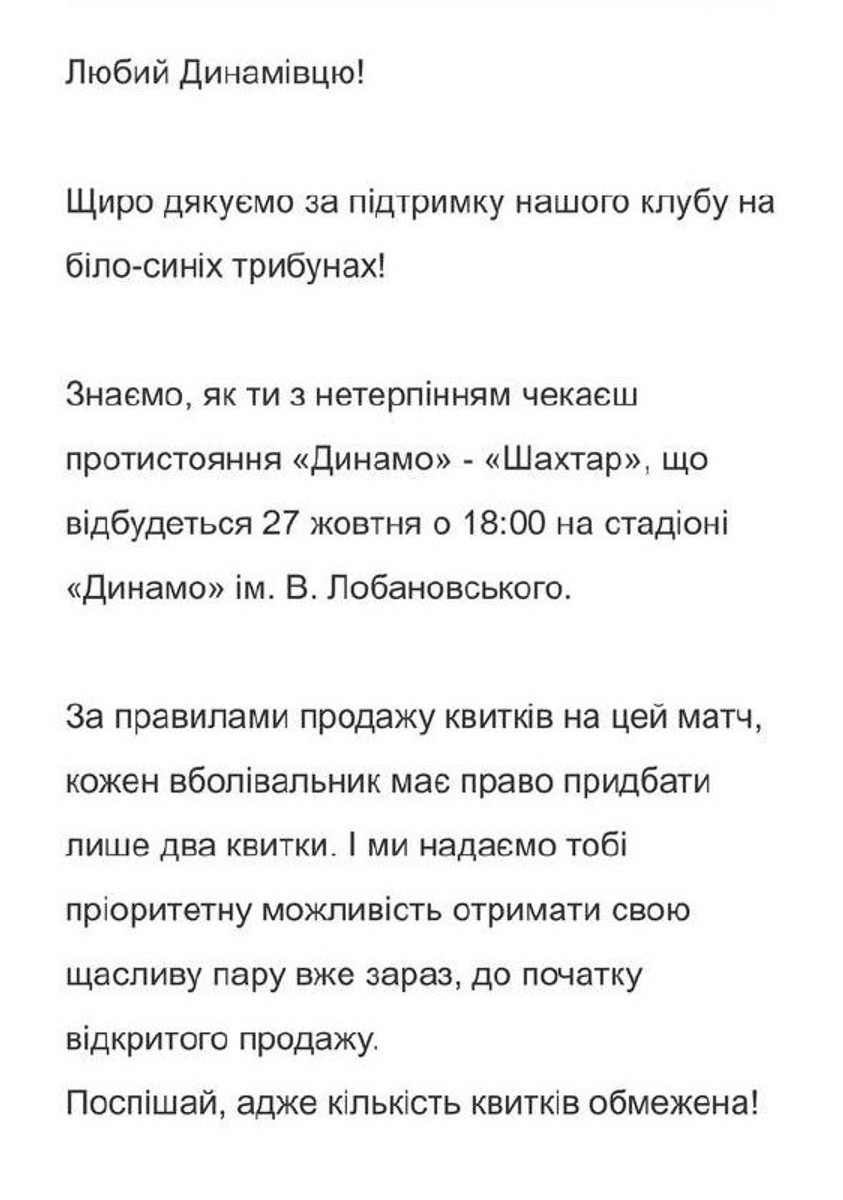 Любий Динамівцю!

Щиро дякуємо за підтримку нашого клубу на біло-синіх трибунах!

Знаємо, як ти з нетерпінням чекаєш протистояння «Динамо» - «Шахтар», що відбудеться 27 жовтня о 18:00 на стадіоні «Динамо» ім. В. Лобановського.

За правилами продажу квитків на цей матч, кожен вболівальник має право придбати лише два квитки. І ми надаємо тобі пріоритетну можливість отримати свою щасливу пару вже зараз, до початку відкритого продажу.
Поспішай, адже кількість квитків обмежена!